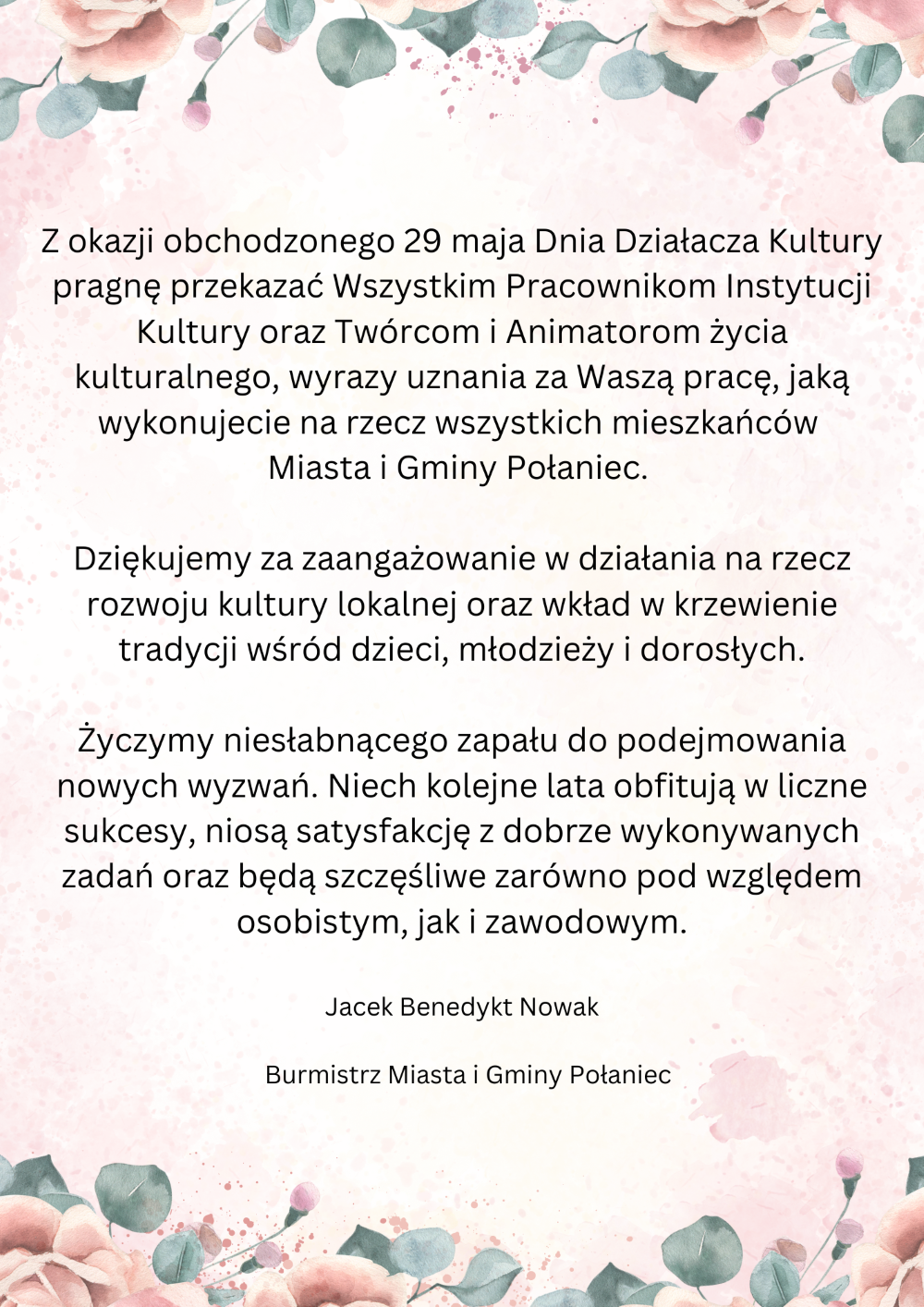 Z okazji obchodzonego 29 maja Dnia Działacza Kultury pragnę przekazać Wszystkim Pracownikom Instytucji Kultury oraz Twórcom i Animatorom życia kulturalnego, wyrazy uznania za Waszą pracę, jaką wykonujecie na rzecz wszystkich mieszkańców Miasta i Gminy Połaniec.

Dziękujemy za zaangażowanie w działania na rzecz rozwoju kultury lokalnej oraz wkład w krzewienie tradycji wśród dzieci, młodzieży i dorosłych.

Życzymy niesłabnącego zapału do podejmowania nowych wyzwań. Niech kolejne lata obfitują w liczne sukcesy, niosą satysfakcję z dobrze wykonywanych zadań oraz będą szczęśliwe zarówno pod względem osobistym, jak i zawodowym.

Jacek Benedykt Nowak

Burmistrz Miasta i Gminy Połaniec